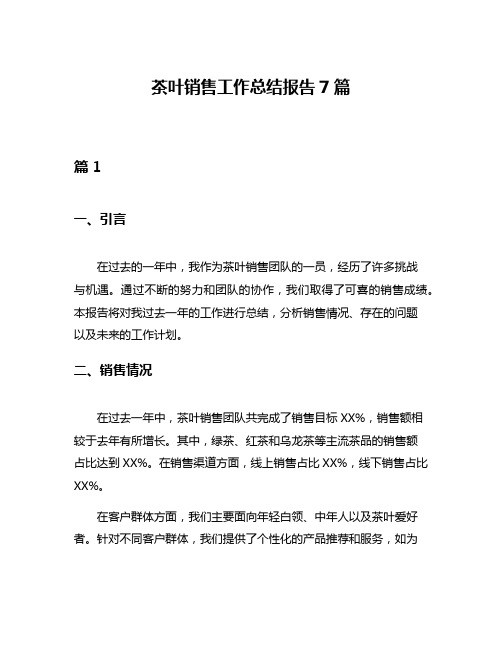 茶叶销售工作总结报告 7 篇

篇 1

一、引言

在过去的一年中，我作为茶叶销售团队的一员，经历了许多挑战与机遇。通过不断的努力和团队的协作，我们取得了可喜的销售成绩。本报告将对我过去一年的工作进行总结，分析销售情况、存在的问题以及未来的工作计划。

二、销售情况

在过去一年中，茶叶销售团队共完成了销售目标 XX%，销售额相较于去年有所增长。其中，绿茶、红茶和乌龙茶等主流茶品的销售额占比达到 XX%。在销售渠道方面，线上销售占比 XX%，线下销售占比 XX%。

在客户群体方面，我们主要面向年轻白领、中年人以及茶叶爱好者。针对不同客户群体，我们提供了个性化的产品推荐和服务，如为